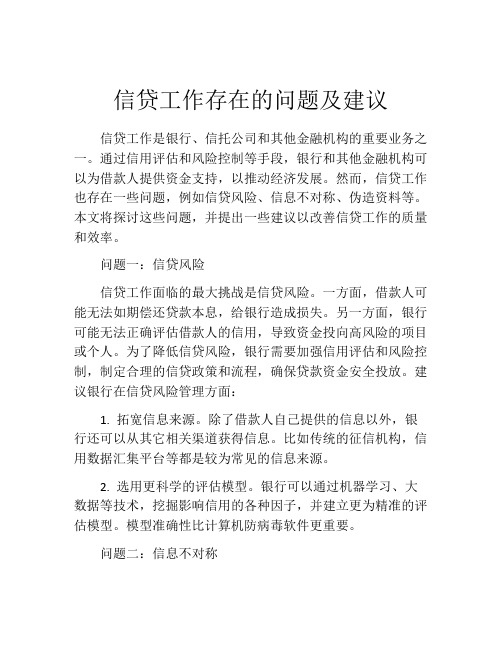 信贷工作存在的问题及建议

信贷工作是银行、信托公司和其他金融机构的重要业务之一。通过信用评估和风险控制等手段，银行和其他金融机构可以为借款人提供资金支持，以推动经济发展。然而，信贷工作也存在一些问题，例如信贷风险、信息不对称、伪造资料等。本文将探讨这些问题，并提出一些建议以改善信贷工作的质量和效率。

问题一：信贷风险

信贷工作面临的最大挑战是信贷风险。一方面，借款人可能无法如期偿还贷款本息，给银行造成损失。另一方面，银行可能无法正确评估借款人的信用，导致资金投向高风险的项目或个人。为了降低信贷风险，银行需要加强信用评估和风险控制，制定合理的信贷政策和流程，确保贷款资金安全投放。建议银行在信贷风险管理方面：

1. 拓宽信息来源。除了借款人自己提供的信息以外，银行还可以从其它相关渠道获得信息。比如传统的征信机构，信用数据汇集平台等都是较为常见的信息来源。

2. 选用更科学的评估模型。银行可以通过机器学习、大数据等技术，挖掘影响信用的各种因子，并建立更为精准的评估模型。模型准确性比计算机防病毒软件更重要。

问题二：信息不对称